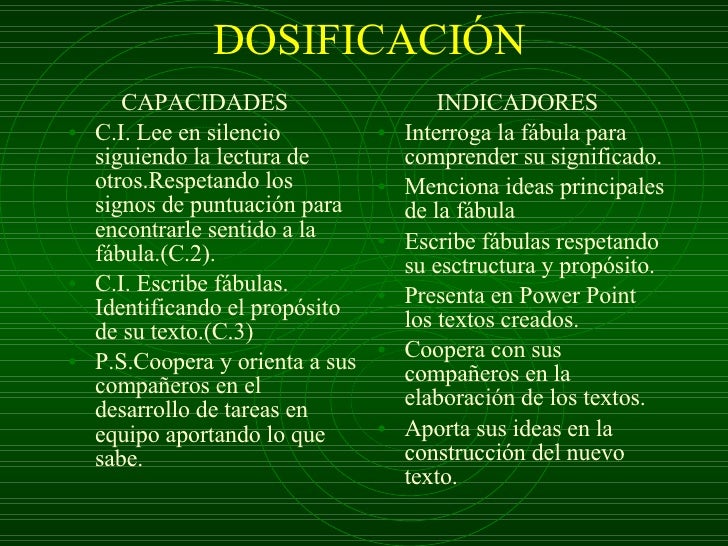 DOSIFICACIÓN

CAPACIDADES

- C.I. Lee en silencio siguiendo la lectura de otros.Respetando los signos de puntuación para encontrarle sentido a la fábula.(C.2).
- C.I. Escribe fábulas. Identificando el propósito de su texto.(C.3)
- P.S.Coopera y orienta a sus compañeros en el desarrollo de tareas en equipo aportando lo que sabe.

INDICADORES

- Interroga la fábula para comprender su significado.
- Menciona ideas principales de la fábula
- Escribe fábulas respetando su esctructura y propósito.
- Presenta en Power Point los textos creados.
- Coopera con sus compañeros en la elaboración de los textos.
- Aporta sus ideas en la construcción del nuevo texto.